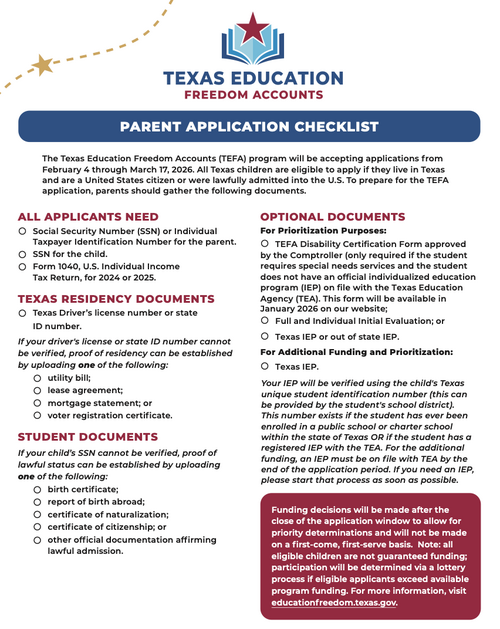 TEXAS EDUCATION
FREEDOM ACCOUNTS

PARENT APPLICATION CHECKLIST

The Texas Education Freedom Accounts (TEFA) program will be accepting applications from February 4 through March 17, 2026. All Texas children are eligible to apply if they live in Texas and are a United States citizen or were lawfully admitted into the U.S. To prepare for the TEFA application, parents should gather the following documents.

ALL APPLICANTS NEED
○ Social Security Number (SSN) or Individual Taxpayer Identification Number for the parent.
○ SSN for the child.
○ Form 1040, U.S. Individual Income Tax Return, for 2024 or 2025.

TEXAS RESIDENCY DOCUMENTS
○ Texas Driver's license number or state ID number.

If your driver's license or state ID number cannot be verified, proof of residency can be established by uploading one of the following:
○ utility bill;
○ lease agreement;
○ mortgage statement; or
○ voter registration certificate.

STUDENT DOCUMENTS
If your child's SSN cannot be verified, proof of lawful status can be established by uploading one of the following:
○ birth certificate;
○ report of birth abroad;
○ certificate of naturalization;
○ certificate of citizenship; or
○ other official documentation affirming lawful admission.

OPTIONAL DOCUMENTS
For Prioritization Purposes:
○ TEFA Disability Certification Form approved by the Comptroller (only required if the student requires special needs services and the student does not have an official individualized education program (IEP) on file with the Texas Education Agency (TEA). This form will be available in January 2026 on our website;
○ Full and Individual Initial Evaluation; or
○ Texas IEP or out of state IEP.

For Additional Funding and Prioritization:
○ Texas IEP.

Your IEP will be verified using the child's Texas unique student identification number (this can be provided by the student's school district). This number exists if the student has ever been enrolled in a public school or charter school within the state of Texas OR if the student has a registered IEP with the TEA. For the additional funding, an IEP must be on file with TEA by the end of the application period. If you need an IEP, please start that process as soon as possible.

Funding decisions will be made after the close of the application window to allow for priority determinations and will not be made on a first-come, first-serve basis. Note: all eligible children are not guaranteed funding; participation will be determined via a lottery process if eligible applicants exceed available program funding. For more information, visit educationfreedom.texas.gov.